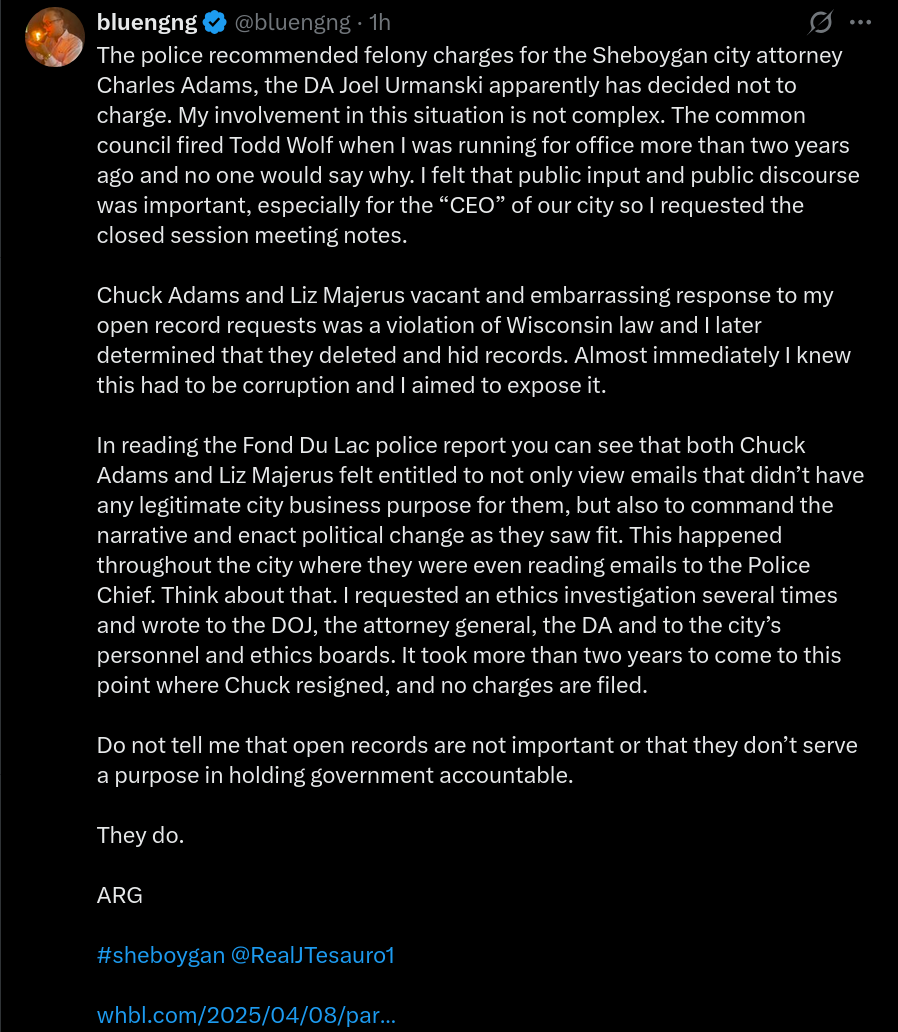 bluengng @bluengng · 1h

The police recommended felony charges for the Sheboygan city attorney Charles Adams, the DA Joel Urmanski apparently has decided not to charge. My involvement in this situation is not complex. The common council fired Todd Wolf when I was running for office more than two years ago and no one would say why. I felt that public input and public discourse was important, especially for the “CEO” of our city so I requested the closed session meeting notes.

Chuck Adams and Liz Majerus vacant and embarrassing response to my open record requests was a violation of Wisconsin law and I later determined that they deleted and hid records. Almost immediately I knew this had to be corruption and I aimed to expose it.

In reading the Fond Du Lac police report you can see that both Chuck Adams and Liz Majerus felt entitled to not only view emails that didn’t have any legitimate city business purpose for them, but also to command the narrative and enact political change as they saw fit. This happened throughout the city where they were even reading emails to the Police Chief. Think about that. I requested an ethics investigation several times and wrote to the DOJ, the attorney general, the DA and to the city’s personnel and ethics boards. It took more than two years to come to this point where Chuck resigned, and no charges are filed.

Do not tell me that open records are not important or that they don’t serve a purpose in holding government accountable.

They do.

ARG

#sheboygan @RealJTesauro1

whbl.com/2025/04/08/par...